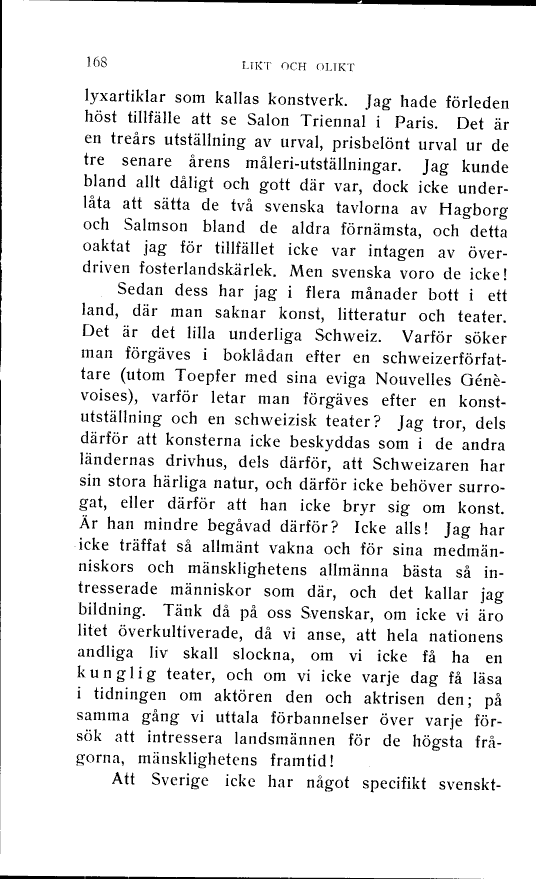 168 LIKT OCH OLIKT

lyxartiklar som kallas konstverk. Jag hade förleden höst tillfälle att se Salon Triennal i Paris. Det är en treårs utställning av urval, prisbelönt urval ur de tre senare årens måleri-utställningar. Jag kunde bland allt dåligt och gott där var, dock icke underlåta att sätta de två svenska tavlorna av Hagborg och Salmson bland de aldra förnämsta, och detta oaktat jag för tillfället icke var intagen av överdriven fosterlandskärlek. Men svenska voro de icke!

Sedan dess har jag i flera månader bott i ett land, där man saknar konst, litteratur och teater. Det är det lilla underliga Schweiz. Varför söker man förgäves i boklådan efter en schweizerförfattare (utom Toepfer med sina eviga Nouvelles Génèvoises), varför letar man förgäves efter en konstutställning och en schweizisk teater? Jag tror, dels därför att konsterna icke beskyddas som i de andra ländernas drivhus, dels därför, att Schweizaren har sin stora härliga natur, och därför icke behöver surrogat, eller därför att han icke bryr sig om konst. Är han mindre begåvad därför? Icke alls! Jag har icke träffat så allmänt vakna och för sina medmänniskors och mänsklighetens allmänna bästa så intresserade människor som där, och det kallar jag bildning. Tänk då på oss Svenskar, om icke vi äro litet överkultiverade, då vi anse, att hela nationens andliga liv skall slockna, om vi icke få ha en kunglig teater, och om vi icke varje dag få läsa i tidningen om aktören den och aktrisen den; på samma gång vi uttala förbannelser över varje försök att intressera landsmännen för de högsta frågorna, mänsklighetens framtid!

Att Sverige icke har något specifikt svenskt-